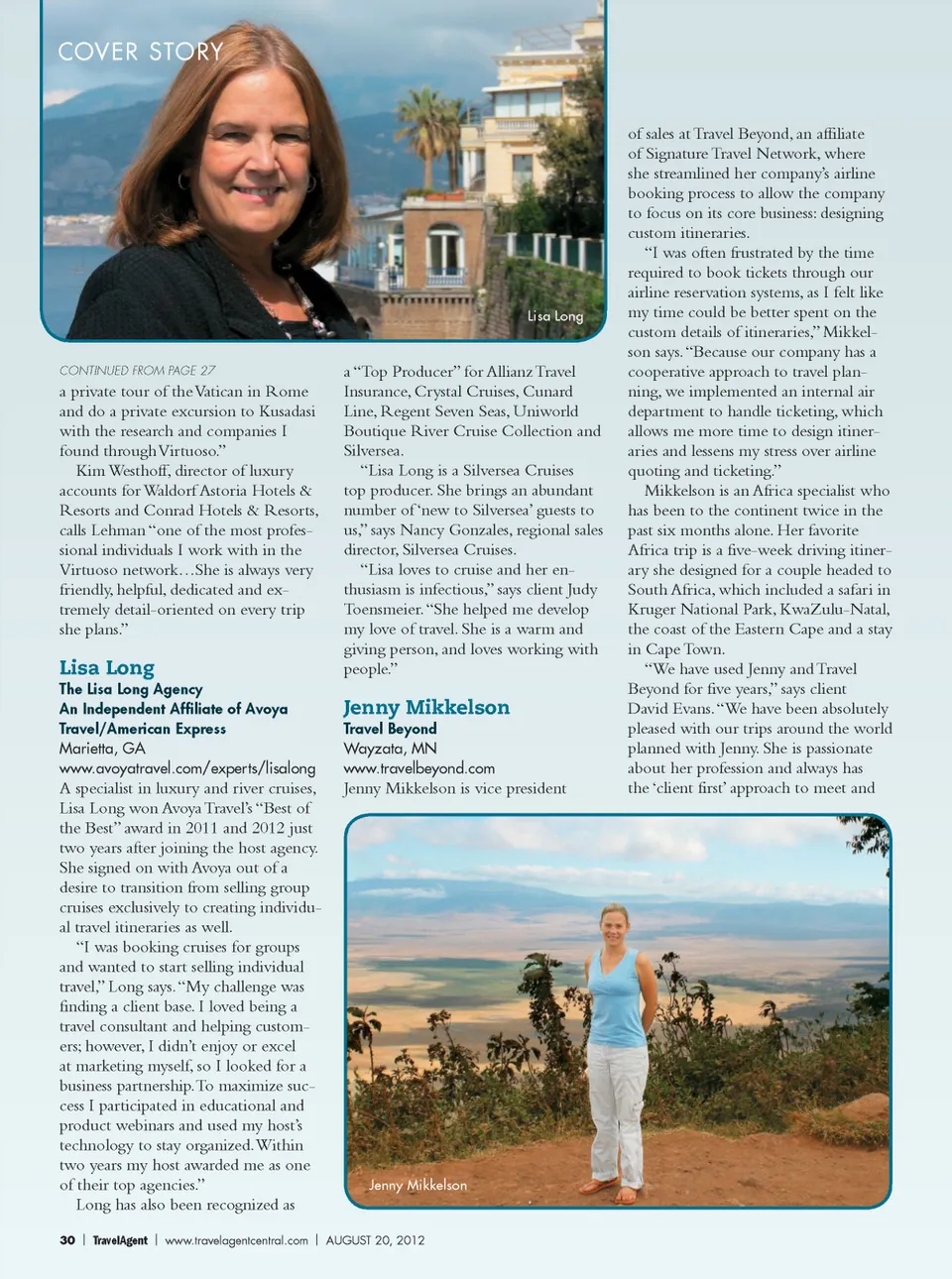 COVER STORY

Lisa Long

CONTINUED FROM PAGE 27

a private tour of the Vatican in Rome and do a private excursion to Kusadasi with the research and companies I found through Virtuoso."

Kim Westhoff, director of luxury accounts for Waldorf Astoria Hotels & Resorts and Conrad Hotels & Resorts, calls Lehman "one of the most professional individuals I work with in the Virtuoso network…She is always very friendly, helpful, dedicated and extremely detail-oriented on every trip she plans."

Lisa Long
The Lisa Long Agency
An Independent Affiliate of Avoya Travel/American Express
Marietta, GA
www.avoyatravel.com/experts/lisalong

A specialist in luxury and river cruises, Lisa Long won Avoya Travel's "Best of the Best" award in 2011 and 2012 just two years after joining the host agency. She signed on with Avoya out of a desire to transition from selling group cruises exclusively to creating individual travel itineraries as well.

"I was booking cruises for groups and wanted to start selling individual travel," Long says. "My challenge was finding a client base. I loved being a travel consultant and helping customers; however, I didn't enjoy or excel at marketing myself, so I looked for a business partnership. To maximize success I participated in educational and product webinars and used my host's technology to stay organized. Within two years my host awarded me as one of their top agencies."

Long has also been recognized as a "Top Producer" for Allianz Travel Insurance, Crystal Cruises, Cunard Line, Regent Seven Seas, Uniworld Boutique River Cruise Collection and Silversea.

"Lisa Long is a Silversea Cruises top producer. She brings an abundant number of 'new to Silversea' guests to us," says Nancy Gonzales, regional sales director, Silversea Cruises.

"Lisa loves to cruise and her enthusiasm is infectious," says client Judy Toensmeier. "She helped me develop my love of travel. She is a warm and giving person, and loves working with people."

Jenny Mikkelson
Travel Beyond
Wayzata, MN
www.travelbeyond.com

Jenny Mikkelson is vice president of sales at Travel Beyond, an affiliate of Signature Travel Network, where she streamlined her company's airline booking process to allow the company to focus on its core business: designing custom itineraries.

"I was often frustrated by the time required to book tickets through our airline reservation systems, as I felt like my time could be better spent on the custom details of itineraries," Mikkelson says. "Because our company has a cooperative approach to travel planning, we implemented an internal air department to handle ticketing, which allows me more time to design itineraries and lessens my stress over airline quoting and ticketing."

Mikkelson is an Africa specialist who has been to the continent twice in the past six months alone. Her favorite Africa trip is a five-week driving itinerary she designed for a couple headed to South Africa, which included a safari in Kruger National Park, KwaZulu-Natal, the coast of the Eastern Cape and a stay in Cape Town.

"We have used Jenny and Travel Beyond for five years," says client David Evans. "We have been absolutely pleased with our trips around the world planned with Jenny. She is passionate about her profession and always has the 'client first' approach to meet and

Jenny Mikkelson

30 | TravelAgent | www.travelagentcentral.com | AUGUST 20, 2012